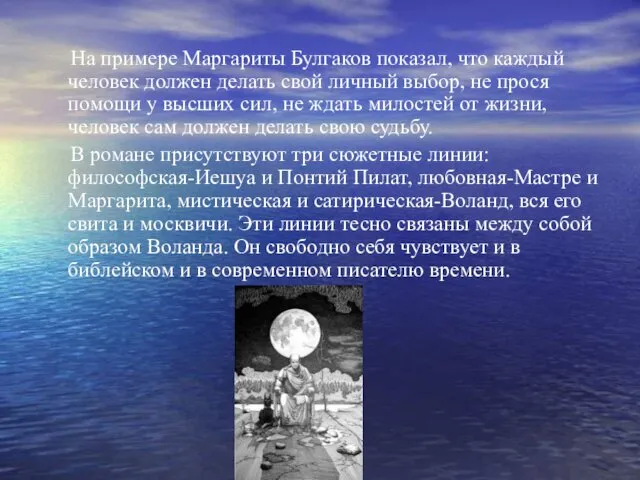 На примере Маргариты Булгаков показал, что каждый человек должен делать свой личный выбор, не прося помощи у высших сил, не ждать милостей от жизни, человек сам должен делать свою судьбу.

В романе присутствуют три сюжетные линии: философская-Иешуа и Понтий Пилат, любовная-Мастре и Маргарита, мистическая и сатирическая-Воланд, вся его свита и москвичи. Эти линии тесно связаны между собой образом Воланда. Он свободно себя чувствует и в библейском и в современном писателю времени.